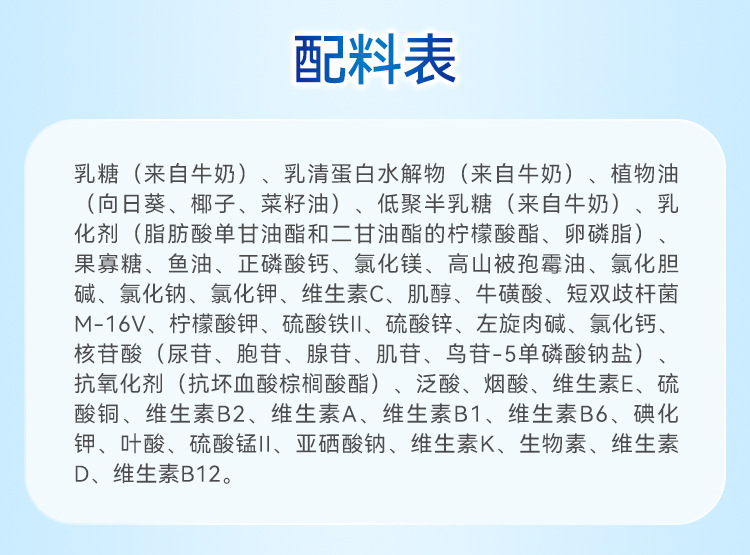 配料表

乳糖（来自牛奶）、乳清蛋白水解物（来自牛奶）、植物油（向日葵、椰子、菜籽油）、低聚半乳糖（来自牛奶）、乳化剂（脂肪酸单甘油酯和二甘油酯的柠檬酸酯、卵磷脂）、果寡糖、鱼油、正磷酸钙、氯化镁、高山被孢霉油、氯化胆碱、氯化钠、氯化钾、维生素C、肌醇、牛磺酸、短双歧杆菌M-16V、柠檬酸钾、硫酸铁II、硫酸锌、左旋肉碱、氯化钙、核苷酸（尿苷、胞苷、腺苷、肌苷、鸟苷-5单磷酸钠盐）、抗氧化剂（抗坏血酸棕榈酸酯）、泛酸、烟酸、维生素E、硫酸铜、维生素B2、维生素A、维生素B1、维生素B6、碘化钾、叶酸、硫酸锰II、亚硒酸钠、维生素K、生物素、维生素D、维生素B12。